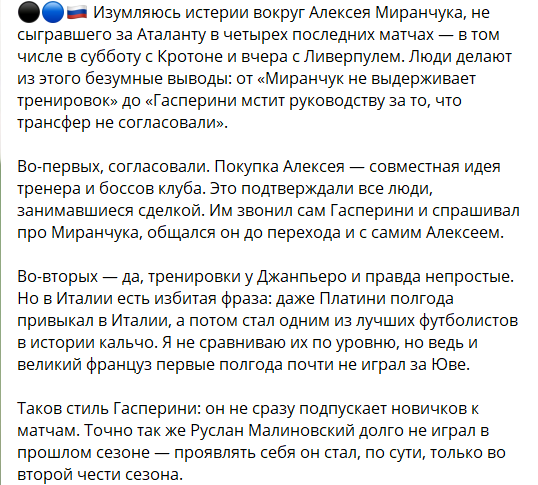 ⚫🔵🇷🇺 Изумляюсь истерии вокруг Алексея Миранчука, не сыгравшего за Аталанту в четырех последних матчах — в том числе в субботу с Кротоне и вчера с Ливерпулем. Люди делают из этого безумные выводы: от «Миранчук не выдерживает тренировок» до «Гасперини мстит руководству за то, что трансфер не согласовали».

Во-первых, согласовали. Покупка Алексея — совместная идея тренера и боссов клуба. Это подтверждали все люди, занимавшиеся сделкой. Им звонил сам Гасперини и спрашивал про Миранчука, общался он до перехода и с самим Алексеем.

Во-вторых — да, тренировки у Джанпьеро и правда непростые. Но в Италии есть избитая фраза: даже Платини полгода привыкал в Италии, а потом стал одним из лучших футболистов в истории кальчо. Я не сравниваю их по уровню, но ведь и великий француз первые полгода почти не играл за Юве.

Таков стиль Гасперини: он не сразу подпускает новичков к матчам. Точно так же Руслан Малиновский долго не играл в прошлом сезоне — проявлять себя он стал, по сути, только во второй чести сезона.